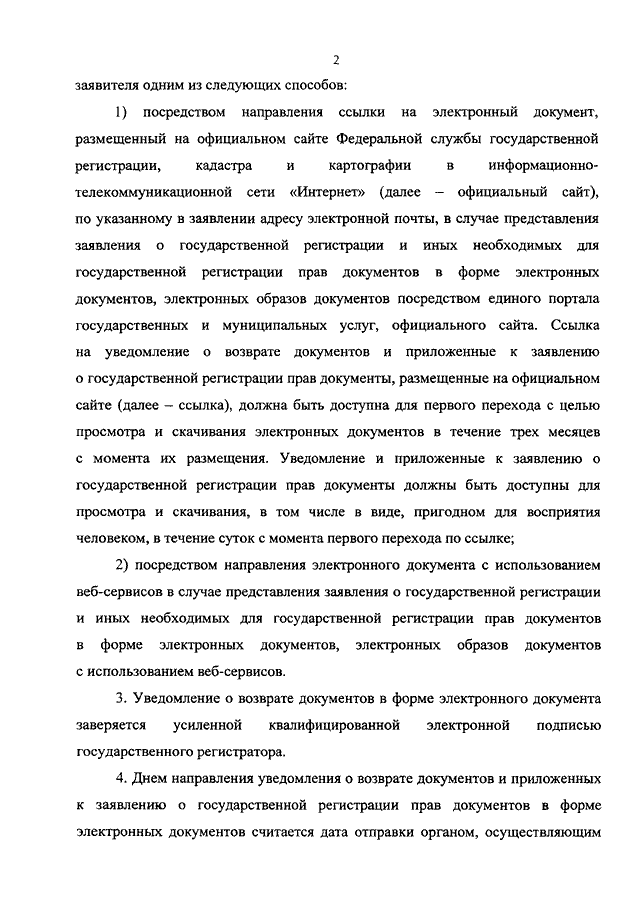 2

заявителя одним из следующих способов:

1) посредством направления ссылки на электронный документ, размещенный на официальном сайте Федеральной службы государственной регистрации, кадастра и картографии в информационно-телекоммуникационной сети «Интернет» (далее – официальный сайт), по указанному в заявлении адресу электронной почты, в случае представления заявления о государственной регистрации и иных необходимых для государственной регистрации прав документов в форме электронных документов, электронных образов документов посредством единого портала государственных и муниципальных услуг, официального сайта. Ссылка на уведомление о возврате документов и приложенные к заявлению о государственной регистрации прав документы, размещенные на официальном сайте (далее – ссылка), должна быть доступна для первого перехода с целью просмотра и скачивания электронных документов в течение трех месяцев с момента их размещения. Уведомление и приложенные к заявлению о государственной регистрации прав документы должны быть доступны для просмотра и скачивания, в том числе в виде, пригодном для восприятия человеком, в течение суток с момента первого перехода по ссылке;

2) посредством направления электронного документа с использованием веб-сервисов в случае представления заявления о государственной регистрации и иных необходимых для государственной регистрации прав документов в форме электронных документов, электронных образов документов с использованием веб-сервисов.

3. Уведомление о возврате документов в форме электронного документа заверяется усиленной квалифицированной электронной подписью государственного регистратора.

4. Днем направления уведомления о возврате документов и приложенных к заявлению о государственной регистрации прав документов в форме электронных документов считается дата отправки органом, осуществляющим